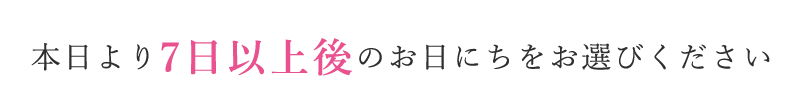 本日より7日以上後のお日にちをお選びください